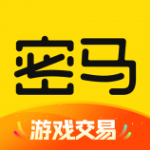 密马

游戏交易